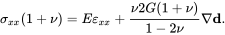 $\sigma_{xx}(1+\nu) = E\varepsilon_{xx} + \frac{\nu 2G(1+\nu)}{1-2\nu}\nabla\mathbf{d}.$